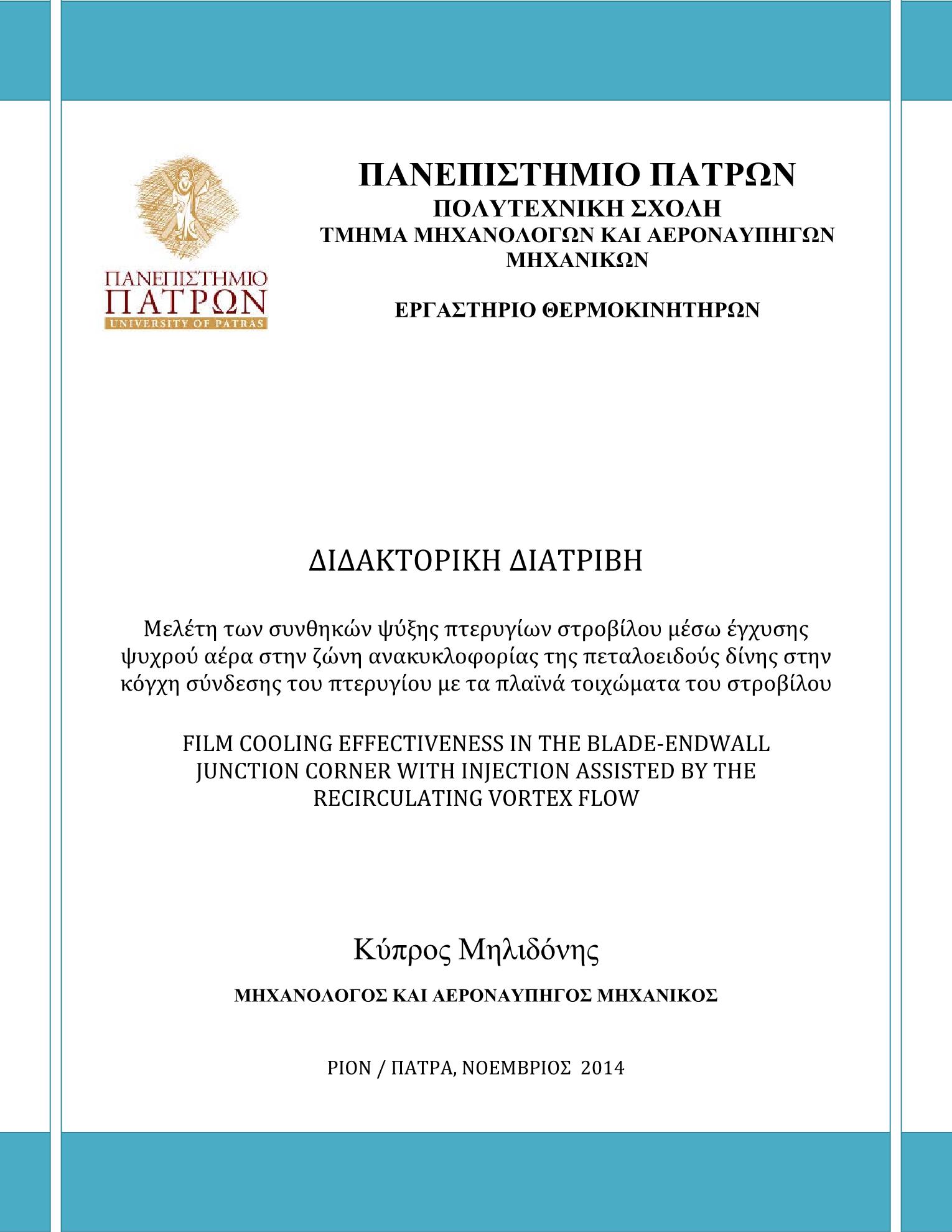 ΠΑΝΕΠΙΣΤΗΜΙΟ
ΠΑΤΡΩΝ
UNIVERSITY OF PATRAS

ΠΑΝΕΠΙΣΤΗΜΙΟ ΠΑΤΡΩΝ
ΠΟΛΥΤΕΧΝΙΚΗ ΣΧΟΛΗ
ΤΜΗΜΑ ΜΗΧΑΝΟΛΟΓΩΝ ΚΑΙ ΑΕΡΟΝΑΥΠΗΓΩΝ ΜΗΧΑΝΙΚΩΝ

ΕΡΓΑΣΤΗΡΙΟ ΘΕΡΜΟΚΙΝΗΤΗΡΩΝ

ΔΙΔΑΚΤΟΡΙΚΗ ΔΙΑΤΡΙΒΗ

Μελέτη των συνθηκών ψύξης πτερυγίων στροβίλου μέσω έγχυσης ψυχρού αέρα στην ζώνη ανακυκλοφορίας της πεταλοειδούς δίνης στην κόγχη σύνδεσης του πτερυγίου με τα πλαϊνά τοιχώματα του στροβίλου

FILM COOLING EFFECTIVENESS IN THE BLADE-ENDWALL JUNCTION CORNER WITH INJECTION ASSISTED BY THE RECIRCULATING VORTEX FLOW

Κύπρος Μηλιδόνης

ΜΗΧΑΝΟΛΟΓΟΣ ΚΑΙ ΑΕΡΟΝΑΥΠΗΓΟΣ ΜΗΧΑΝΙΚΟΣ

ΡΙΟΝ / ΠΑΤΡΑ, ΝΟΕΜΒΡΙΟΣ 2014